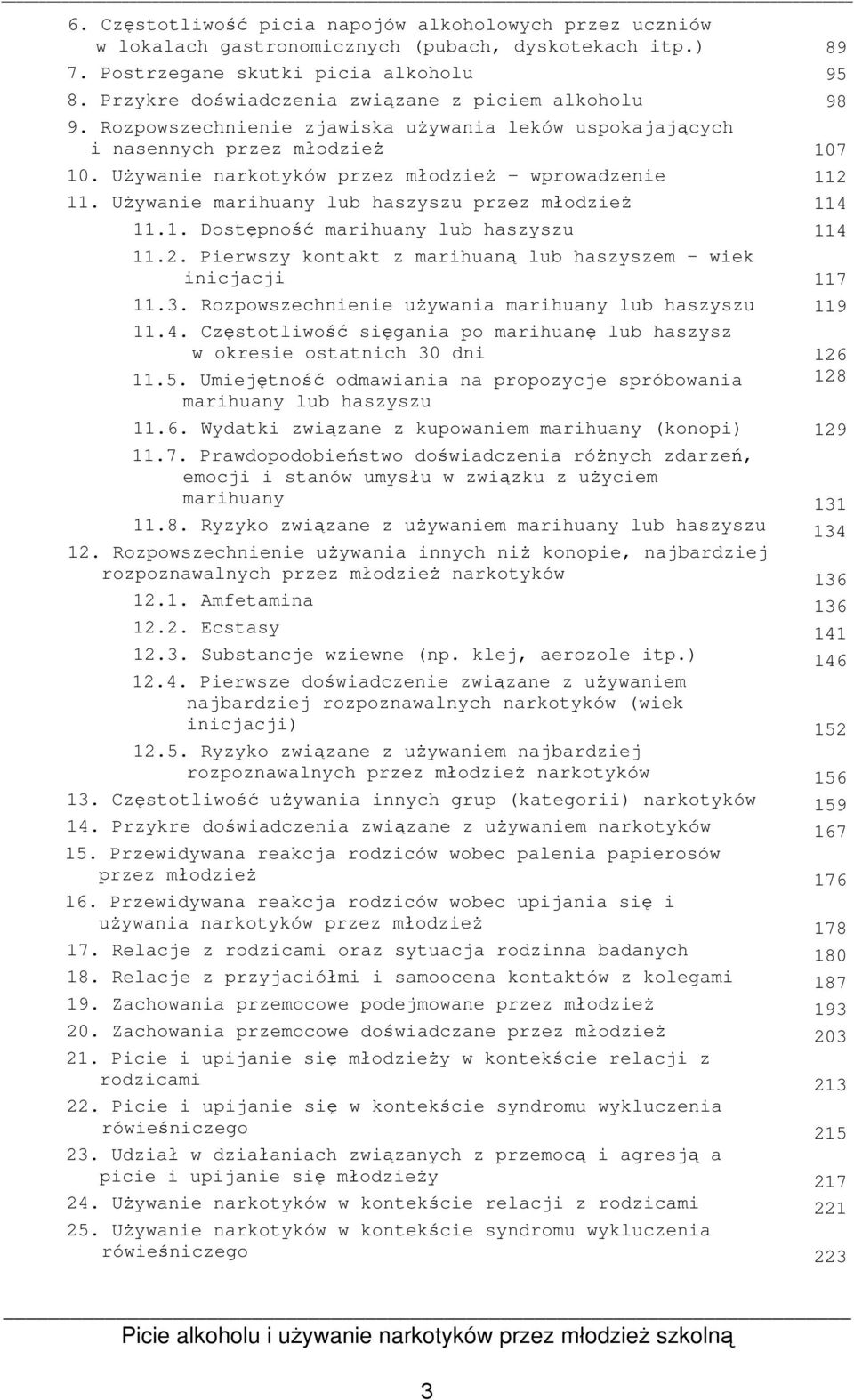 6. Częstotliwość picia napojów alkoholowych przez uczniów w lokalach gastronomicznych (pubach, dyskotekach itp.) 89
7. Postrzegane skutki picia alkoholu 95
8. Przykre doświadczenia związane z piciem alkoholu 98
9. Rozpowszechnienie zjawiska używania leków uspokajających i nasennych przez młodzież 107
10. Używanie narkotyków przez młodzież – wprowadzenie 112
11. Używanie marihuany lub haszyszu przez młodzież 114
11.1. Dostępność marihuany lub haszyszu 114
11.2. Pierwszy kontakt z marihuaną lub haszyszem – wiek inicjacji 117
11.3. Rozpowszechnienie używania marihuany lub haszyszu 119
11.4. Częstotliwość sięgania po marihuanę lub haszysz w okresie ostatnich 30 dni 126
11.5. Umiejętność odmawiania na propozycje spróbowania marihuany lub haszyszu 128
11.6. Wydatki związane z kupowaniem marihuany (konopi) 129
11.7. Prawdopodobieństwo doświadczenia różnych zdarzeń, emocji i stanów umysłu w związku z użyciem marihuany 131
11.8. Ryzyko związane z używaniem marihuany lub haszyszu 134
12. Rozpowszechnienie używania innych niż konopie, najbardziej rozpoznawalnych przez młodzież narkotyków 136
12.1. Amfetamina 136
12.2. Ecstasy 141
12.3. Substancje wziewne (np. klej, aerozole itp.) 146
12.4. Pierwsze doświadczenie związane z używaniem najbardziej rozpoznawalnych narkotyków (wiek inicjacji) 152
12.5. Ryzyko związane z używaniem najbardziej rozpoznawalnych przez młodzież narkotyków 156
13. Częstotliwość używania innych grup (kategorii) narkotyków 159
14. Przykre doświadczenia związane z używaniem narkotyków 167
15. Przewidywana reakcja rodziców wobec palenia papierosów przez młodzież 176
16. Przewidywana reakcja rodziców wobec upijania się i używania narkotyków przez młodzież 178
17. Relacje z rodzicami oraz sytuacja rodzinna badanych 180
18. Relacje z przyjaciółmi i samoocena kontaktów z kolegami 187
19. Zachowania przemocowe podejmowane przez młodzież 193
20. Zachowania przemocowe doświadczane przez młodzież 203
21. Picie i upijanie się młodzieży w kontekście relacji z rodzicami 213
22. Picie i upijanie się w kontekście syndromu wykluczenia rówieśniczego 215
23. Udział w działaniach związanych z przemocą i agresją a picie i upijanie się młodzieży 217
24. Używanie narkotyków w kontekście relacji z rodzicami 221
25. Używanie narkotyków w kontekście syndromu wykluczenia rówieśniczego 223

Picie alkoholu i używanie narkotyków przez młodzież szkolną

3